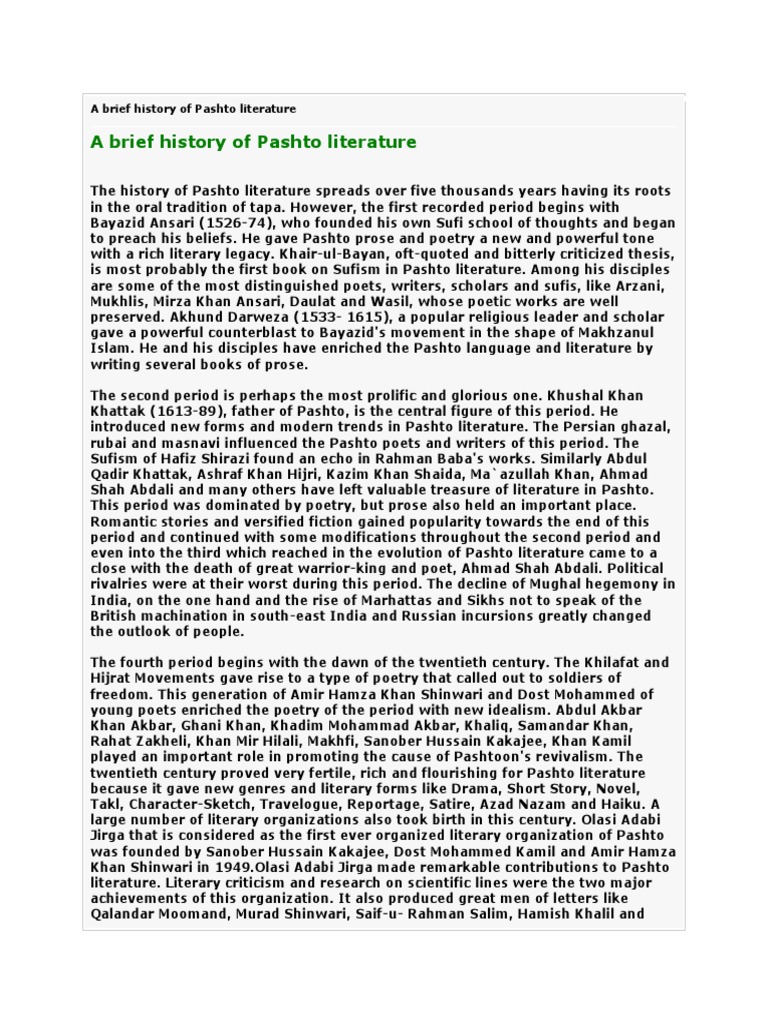 A brief history of Pashto literature

A brief history of Pashto literature

The history of Pashto literature spreads over five thousands years having its roots in the oral tradition of tapa. However, the first recorded period begins with Bayazid Ansari (1526-74), who founded his own Sufi school of thoughts and began to preach his beliefs. He gave Pashto prose and poetry a new and powerful tone with a rich literary legacy. Khair-ul-Bayan, oft-quoted and bitterly criticized thesis, is most probably the first book on Sufism in Pashto literature. Among his disciples are some of the most distinguished poets, writers, scholars and sufis, like Arzani, Mukhlis, Mirza Khan Ansari, Daulat and Wasil, whose poetic works are well preserved. Akhund Darweza (1533- 1615), a popular religious leader and scholar gave a powerful counterblast to Bayazid's movement in the shape of Makhzanul Islam. He and his disciples have enriched the Pashto language and literature by writing several books of prose.

The second period is perhaps the most prolific and glorious one. Khushal Khan Khattak (1613-89), father of Pashto, is the central figure of this period. He introduced new forms and modern trends in Pashto literature. The Persian ghazal, rubai and masnavi influenced the Pashto poets and writers of this period. The Sufism of Hafiz Shirazi found an echo in Rahman Baba's works. Similarly Abdul Qadir Khattak, Ashraf Khan Hijri, Kazim Khan Shaida, Ma`azullah Khan, Ahmad Shah Abdali and many others have left valuable treasure of literature in Pashto. This period was dominated by poetry, but prose also held an important place. Romantic stories and versified fiction gained popularity towards the end of this period and continued with some modifications throughout the second period and even into the third which reached in the evolution of Pashto literature came to a close with the death of great warrior-king and poet, Ahmad Shah Abdali. Political rivalries were at their worst during this period. The decline of Mughal hegemony in India, on the one hand and the rise of Marhattas and Sikhs not to speak of the British machination in south-east India and Russian incursions greatly changed the outlook of people.

The fourth period begins with the dawn of the twentieth century. The Khilafat and Hijrat Movements gave rise to a type of poetry that called out to soldiers of freedom. This generation of Amir Hamza Khan Shinwari and Dost Mohammed of young poets enriched the poetry of the period with new idealism. Abdul Akbar Khan Akbar, Ghani Khan, Khadim Mohammad Akbar, Khaliq, Samandar Khan, Rahat Zakheli, Khan Mir Hilali, Makhfi, Sanober Hussain Kakajee, Khan Kamil played an important role in promoting the cause of Pashtoon's revivalism. The twentieth century proved very fertile, rich and flourishing for Pashto literature because it gave new genres and literary forms like Drama, Short Story, Novel, Takl, Character-Sketch, Travelogue, Reportage, Satire, Azad Nazam and Haiku. A large number of literary organizations also took birth in this century. Olasi Adabi Jirga that is considered as the first ever organized literary organization of Pashto was founded by Sanober Hussain Kakajee, Dost Mohammed Kamil and Amir Hamza Khan Shinwari in 1949.Olasi Adabi Jirga made remarkable contributions to Pashto literature. Literary criticism and research on scientific lines were the two major achievements of this organization. It also produced great men of letters like Qalandar Moomand, Murad Shinwari, Saif-u- Rahman Salim, Hamish Khalil and